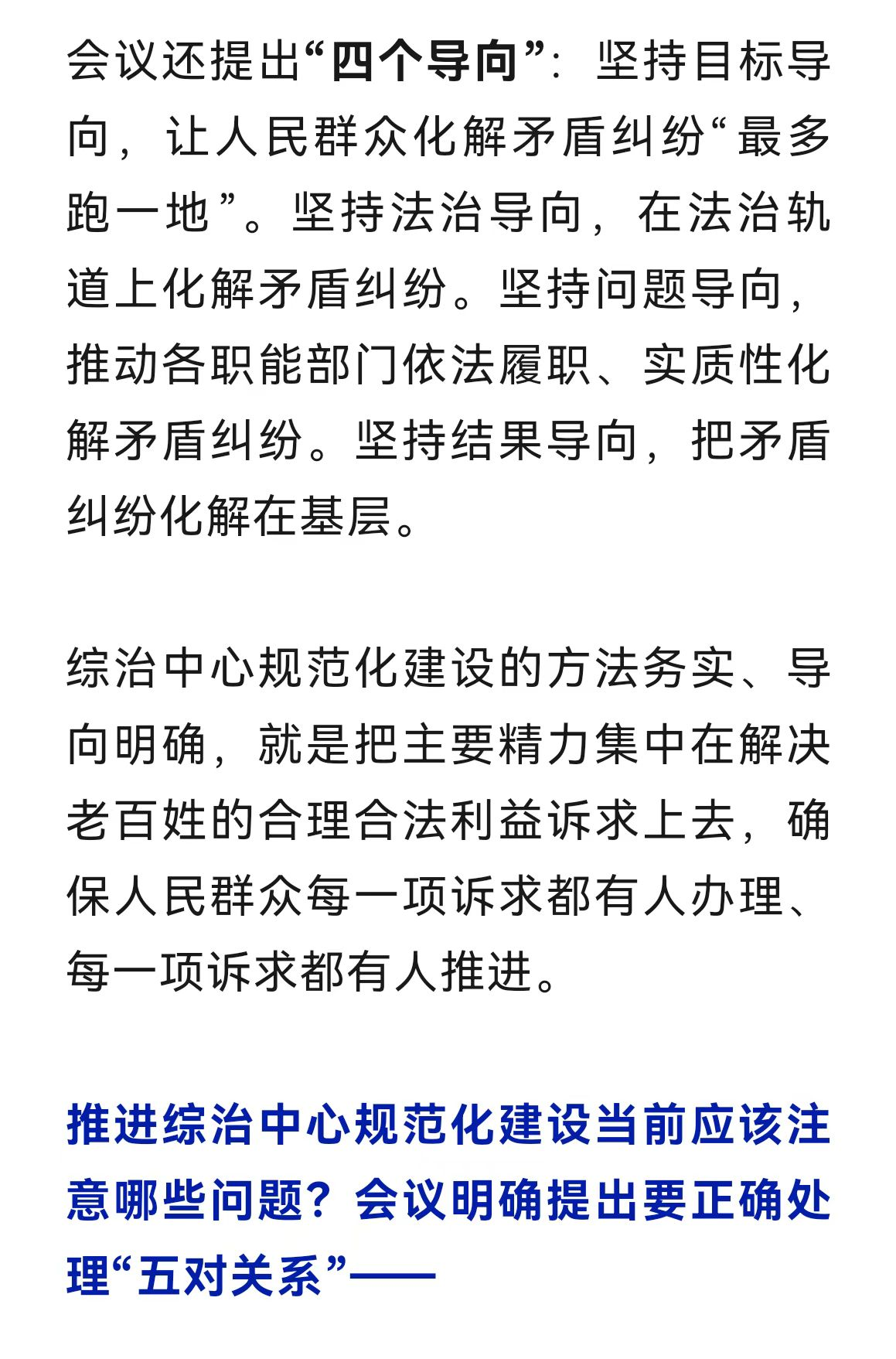 会议还提出“四个导向”：坚持目标导向，让人民群众化解矛盾纠纷“最多跑一地”。坚持法治导向，在法治轨道上化解矛盾纠纷。坚持问题导向，推动各职能部门依法履职、实质性化解矛盾纠纷。坚持结果导向，把矛盾纠纷化解在基层。

综治中心规范化建设的方法务实、导向明确，就是把主要精力集中在解决老百姓的合理合法利益诉求上去，确保人民群众每一项诉求都有人办理、每一项诉求都有人推进。

推进综治中心规范化建设当前应该注意哪些问题？会议明确提出要正确处理“五对关系”——